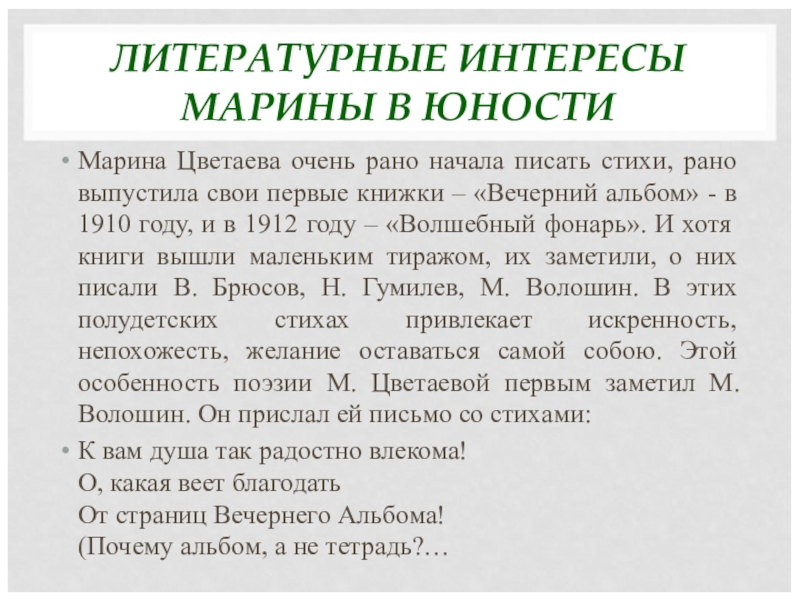 ЛИТЕРАТУРНЫЕ ИНТЕРЕСЫ МАРИНЫ В ЮНОСТИ

• Марина Цветаева очень рано начала писать стихи, рано выпустила свои первые книжки – «Вечерний альбом» - в 1910 году, и в 1912 году – «Волшебный фонарь». И хотя книги вышли маленьким тиражом, их заметили, о них писали В. Брюсов, Н. Гумилев, М. Волошин. В этих полудетских стихах привлекает искренность, непохожесть, желание оставаться самой собою. Этой особенность поэзии М. Цветаевой первым заметил М. Волошин. Он прислал ей письмо со стихами:

• К вам душа так радостно влекома!
О, какая веет благодать
От страниц Вечернего Альбома!
(Почему альбом, а не тетрадь?…